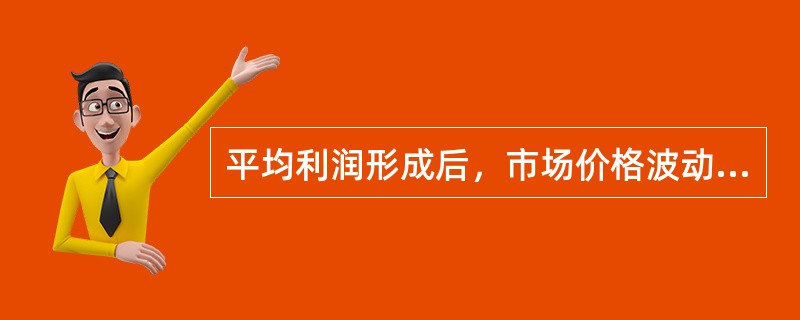 平均利润形成后，市场价格波动...